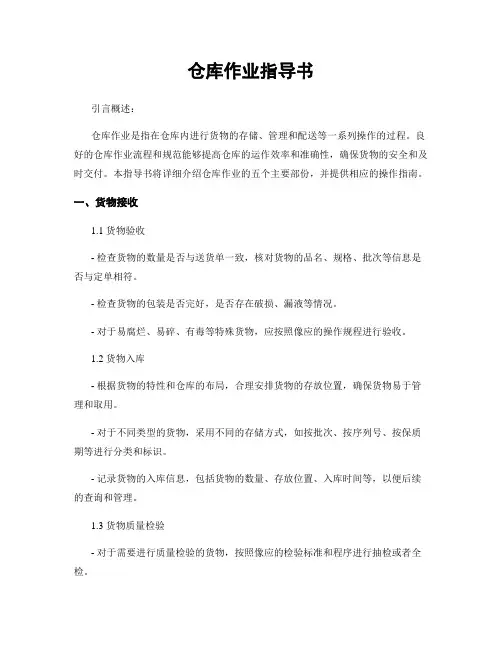 仓库作业指导书

引言概述：

仓库作业是指在仓库内进行货物的存储、管理和配送等一系列操作的过程。良好的仓库作业流程和规范能够提高仓库的运作效率和准确性，确保货物的安全和及时交付。本指导书将详细介绍仓库作业的五个主要部份，并提供相应的操作指南。

一、货物接收

1.1 货物验收

- 检查货物的数量是否与送货单一致，核对货物的品名、规格、批次等信息是否与定单相符。

- 检查货物的包装是否完好，是否存在破损、漏液等情况。

- 对于易腐烂、易碎、有毒等特殊货物，应按照像应的操作规程进行验收。

1.2 货物入库

- 根据货物的特性和仓库的布局，合理安排货物的存放位置，确保货物易于管理和取用。

- 对于不同类型的货物，采用不同的存储方式，如按批次、按序列号、按保质期等进行分类和标识。

- 记录货物的入库信息，包括货物的数量、存放位置、入库时间等，以便后续的查询和管理。

1.3 货物质量检验

- 对于需要进行质量检验的货物，按照像应的检验标准和程序进行抽检或者全检。